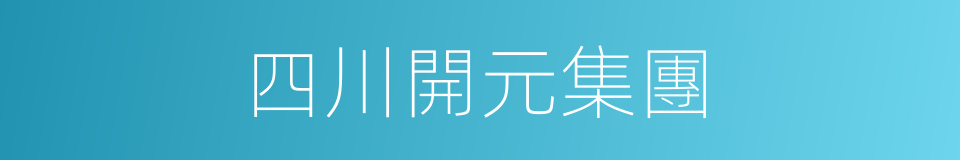 四川開元集團